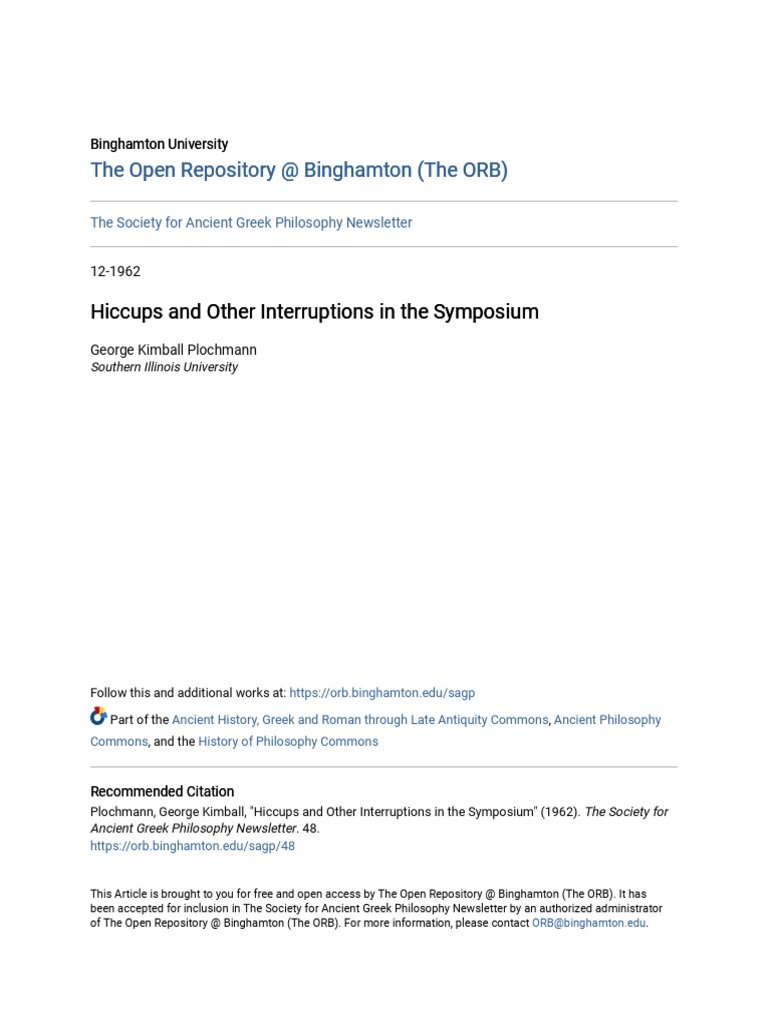 Binghamton University

The Open Repository @ Binghamton (The ORB)

The Society for Ancient Greek Philosophy Newsletter

12-1962

Hiccups and Other Interruptions in the Symposium

George Kimball Plochmann
Southern Illinois University

Follow this and additional works at: https://orb.binghamton.edu/sagp

Part of the Ancient History, Greek and Roman through Late Antiquity Commons, Ancient Philosophy Commons, and the History of Philosophy Commons

Recommended Citation
Plochmann, George Kimball, "Hiccups and Other Interruptions in the Symposium" (1962). The Society for Ancient Greek Philosophy Newsletter. 48.
https://orb.binghamton.edu/sagp/48

This Article is brought to you for free and open access by The Open Repository @ Binghamton (The ORB). It has been accepted for inclusion in The Society for Ancient Greek Philosophy Newsletter by an authorized administrator of The Open Repository @ Binghamton (The ORB). For more information, please contact ORB@binghamton.edu.